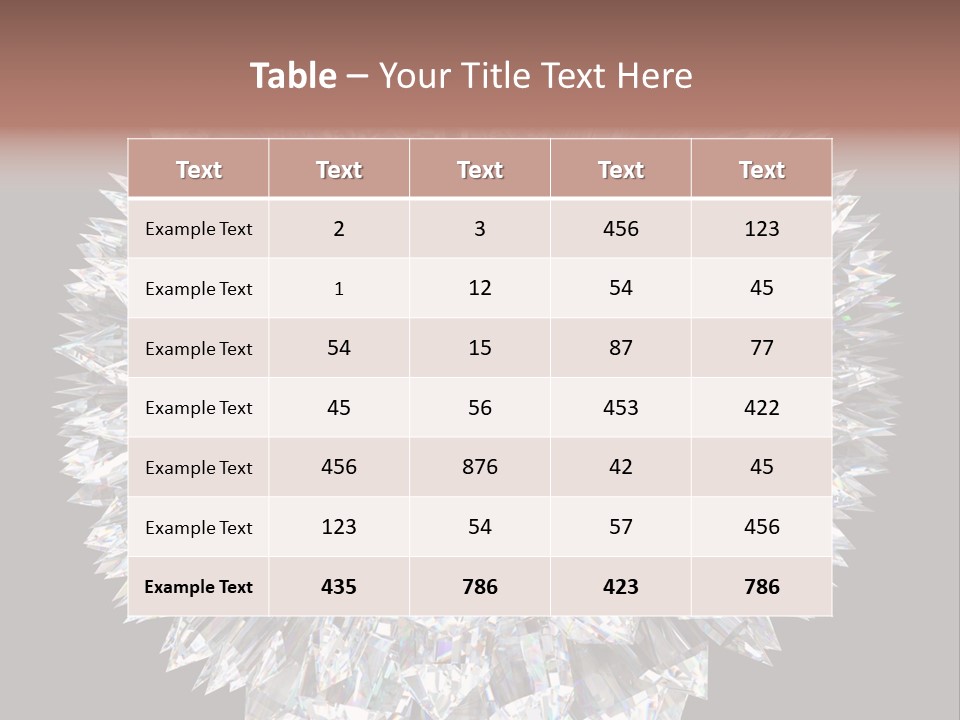 Table – Your Title Text Here

| Text | Text | Text | Text | Text |
|---|---|---|---|---|
| Example Text | 2 | 3 | 456 | 123 |
| Example Text | 1 | 12 | 54 | 45 |
| Example Text | 54 | 15 | 87 | 77 |
| Example Text | 45 | 56 | 453 | 422 |
| Example Text | 456 | 876 | 42 | 45 |
| Example Text | 123 | 54 | 57 | 456 |
| Example Text | 435 | 786 | 423 | 786 |